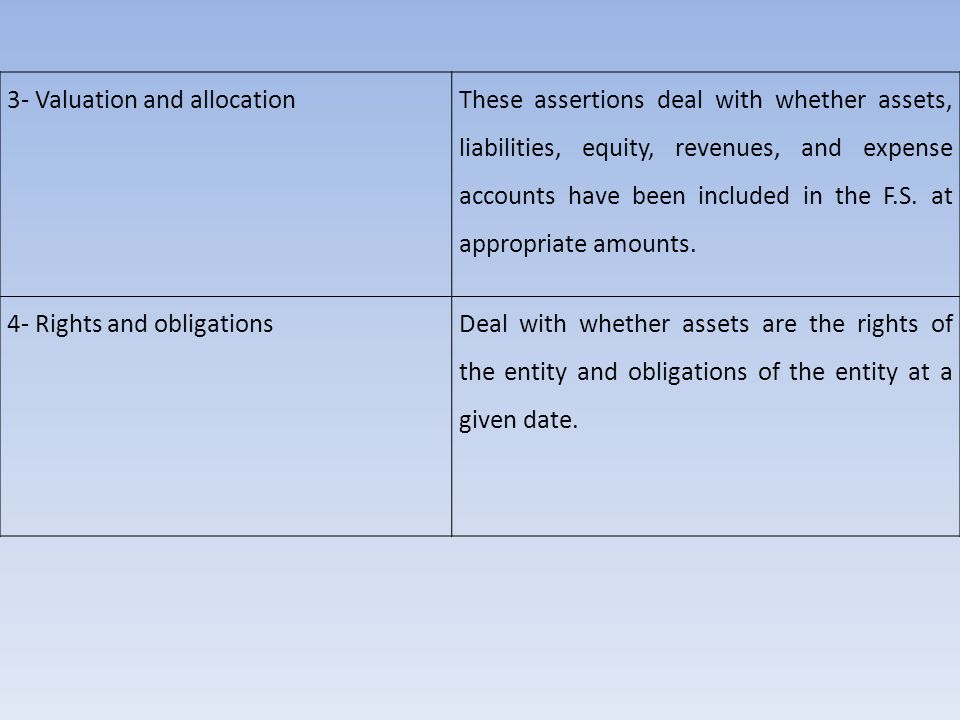 | 3- Valuation and allocation | These assertions deal with whether assets, liabilities, equity, revenues, and expense accounts have been included in the F.S. at appropriate amounts. |
|---|---|
| 4- Rights and obligations | Deal with whether assets are the rights of the entity and obligations of the entity at a given date. |